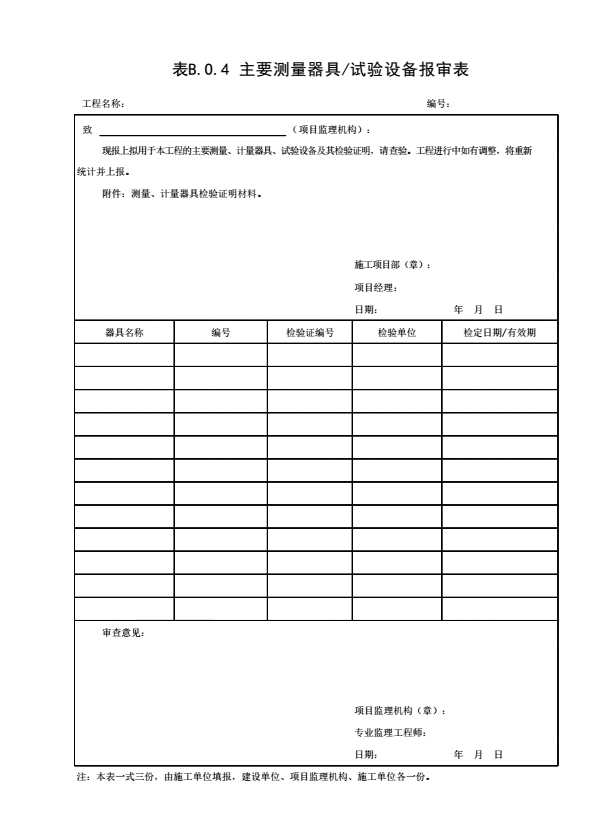 表B.0.4 主要测量器具/试验设备报审表

工程名称：　　　　　　　　　　　　　　　　　　　　　　　　　　编号：

致 ________________（项目监理机构）：

现报上拟用于本工程的主要测量、计量器具、试验设备及其检验证明，请查验。工程进行中如有调整，将重新统计并上报。

附件：测量、计量器具检验证明材料。

施工项目部（章）：

项目经理：

日期：　　　　年　月　日

| 器具名称 | 编号 | 检验证编号 | 检验单位 | 检定日期/有效期 |
|---|---|---|---|---|
| | | | | |
| | | | | |
| | | | | |
| | | | | |
| | | | | |
| | | | | |
| | | | | |
| | | | | |
| | | | | |
| | | | | |
| | | | | |
| | | | | |

审查意见：

项目监理机构（章）：

专业监理工程师：

日期：　　　　年　月　日

注：本表一式三份，由施工单位填报，建设单位、项目监理机构、施工单位各一份。